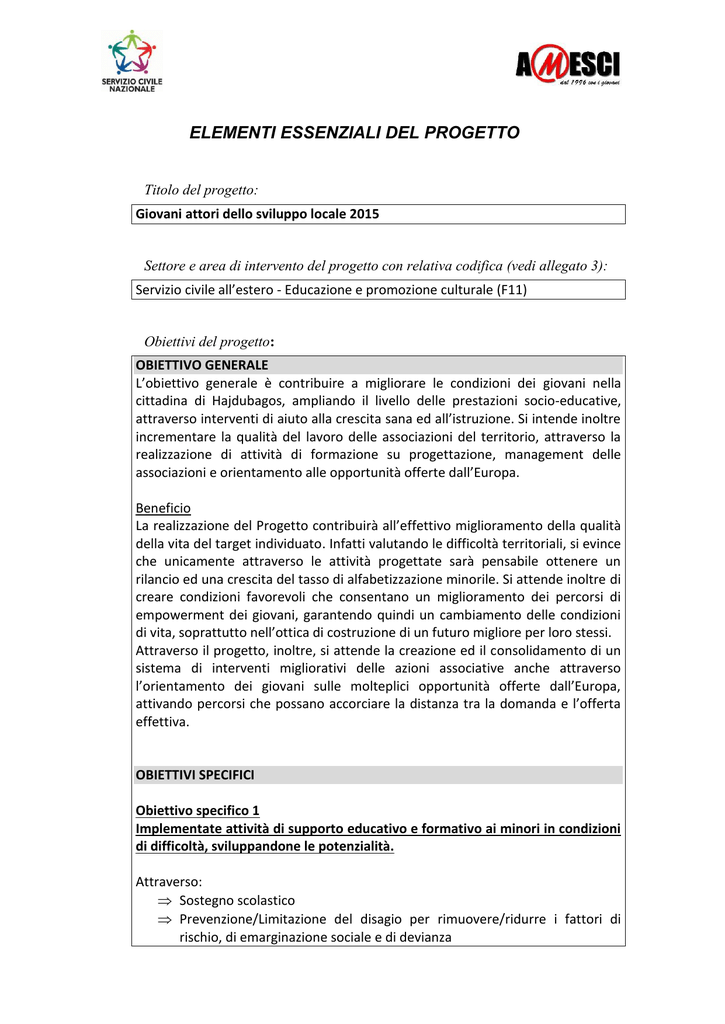 SERVIZIO CIVILE NAZIONALE

AMESCI
dal 1996 con i giovani

ELEMENTI ESSENZIALI DEL PROGETTO

Titolo del progetto:

Giovani attori dello sviluppo locale 2015

Settore e area di intervento del progetto con relativa codifica (vedi allegato 3):

Servizio civile all'estero - Educazione e promozione culturale (F11)

Obiettivi del progetto:

OBIETTIVO GENERALE
L'obiettivo generale è contribuire a migliorare le condizioni dei giovani nella cittadina di Hajdubagos, ampliando il livello delle prestazioni socio-educative, attraverso interventi di aiuto alla crescita sana ed all'istruzione. Si intende inoltre incrementare la qualità del lavoro delle associazioni del territorio, attraverso la realizzazione di attività di formazione su progettazione, management delle associazioni e orientamento alle opportunità offerte dall'Europa.

Beneficio
La realizzazione del Progetto contribuirà all'effettivo miglioramento della qualità della vita del target individuato. Infatti valutando le difficoltà territoriali, si evince che unicamente attraverso le attività progettate sarà pensabile ottenere un rilancio ed una crescita del tasso di alfabetizzazione minorile. Si attende inoltre di creare condizioni favorevoli che consentano un miglioramento dei percorsi di empowerment dei giovani, garantendo quindi un cambiamento delle condizioni di vita, soprattutto nell'ottica di costruzione di un futuro migliore per loro stessi.
Attraverso il progetto, inoltre, si attende la creazione ed il consolidamento di un sistema di interventi migliorativi delle azioni associative anche attraverso l'orientamento dei giovani sulle molteplici opportunità offerte dall'Europa, attivando percorsi che possano accorciare la distanza tra la domanda e l'offerta effettiva.

OBIETTIVI SPECIFICI

Obiettivo specifico 1
Implementate attività di supporto educativo e formativo ai minori in condizioni di difficoltà, sviluppandone le potenzialità.

Attraverso:
$\Rightarrow$ Sostegno scolastico
$\Rightarrow$ Prevenzione/Limitazione del disagio per rimuovere/ridurre i fattori di rischio, di emarginazione sociale e di devianza